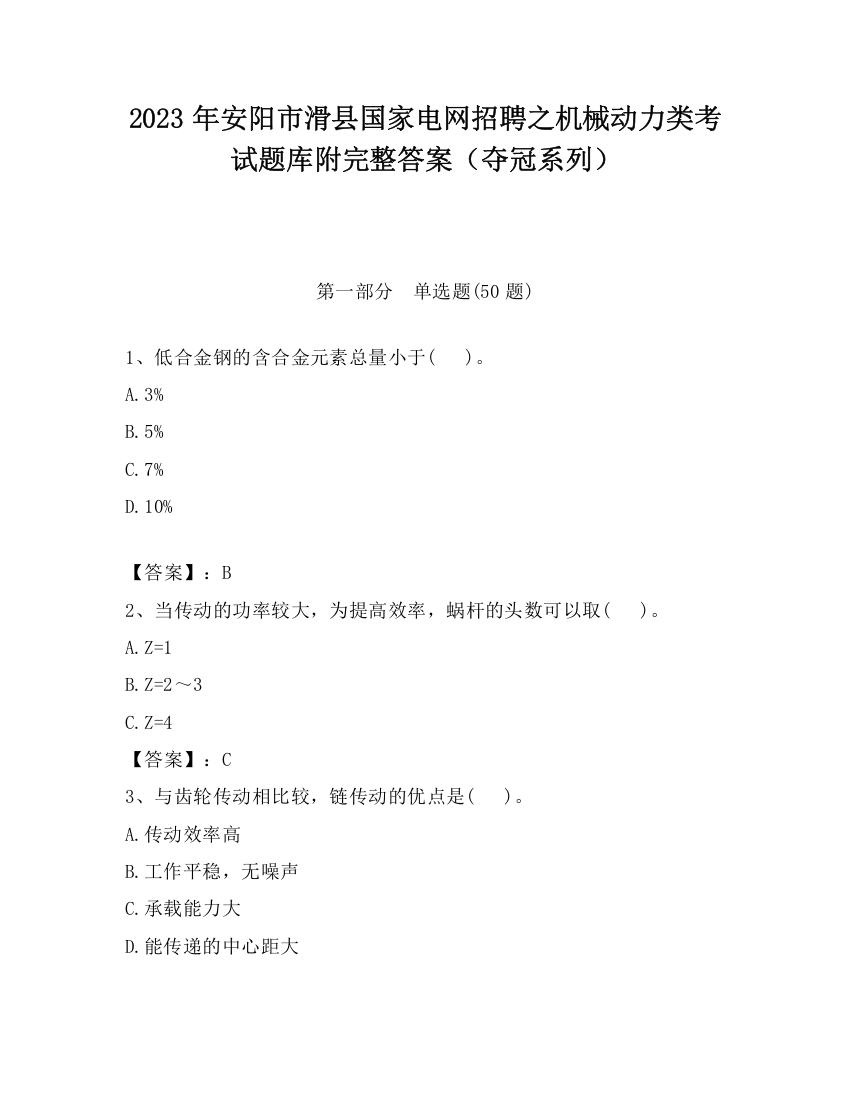 2023 年安阳市滑县国家电网招聘之机械动力类考试题库附完整答案（夺冠系列）

第一部分　单选题(50 题)

1、低合金钢的含合金元素总量小于(　　)。

A. 3%

B. 5%

C. 7%

D. 10%

【答案】：B

2、当传动的功率较大，为提高效率，蜗杆的头数可以取(　　)。

A. Z=1

B. Z=2～3

C. Z=4

【答案】：C

3、与齿轮传动相比较，链传动的优点是(　　)。

A. 传动效率高

B. 工作平稳，无噪声

C. 承载能力大

D. 能传递的中心距大